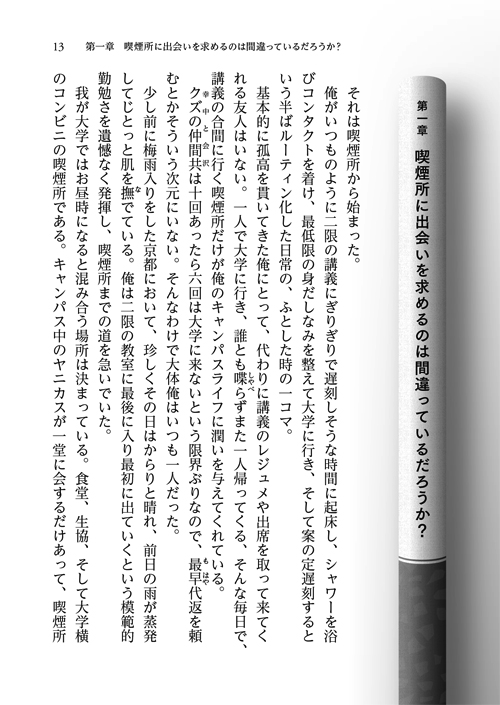 13　第一章　喫煙所に出会いを求めるのは間違っているだろうか？

第一章　喫煙所に出会いを求めるのは間違っているだろうか？

それは喫煙所から始まった。

俺がいつものように二限の講義にぎりぎりで遅刻しそうな時間に起床し、シャワーを浴びコンタクトを着け、最低限の身だしなみを整えて大学に行き、そして案の定遅刻するという半ばルーティン化した日常の、ふとした時の一コマ。

基本的に孤高を貫いてきた俺にとって、代わりに講義のレジュメや出席を取って来てくれる友人はいない。一人で大学に行き、誰とも喋らずまた一人帰ってくる、そんな毎日で、講義の合間に行く喫煙所だけが俺のキャンパスライフに潤いを与えてくれている。

クズの仲間共は十回あったら六回は大学に来ないという限界ぶりなので、最早代返を頼むとかそういう次元にいない。そんなわけで大体俺はいつも一人だった。

少し前に梅雨入りをした京都において、珍しくその日はからりと晴れ、前日の雨が蒸発してじとっと肌を撫でている。俺は二限の教室に最後に入り最初に出ていくという模範的勤勉さを遺憾なく発揮し、喫煙所までの道を急いでいた。

我が大学ではお昼時になると混み合う場所は決まっている。食堂、生協、そして大学横のコンビニの喫煙所である。キャンパス中のヤニカスが一堂に会するだけあって、喫煙所